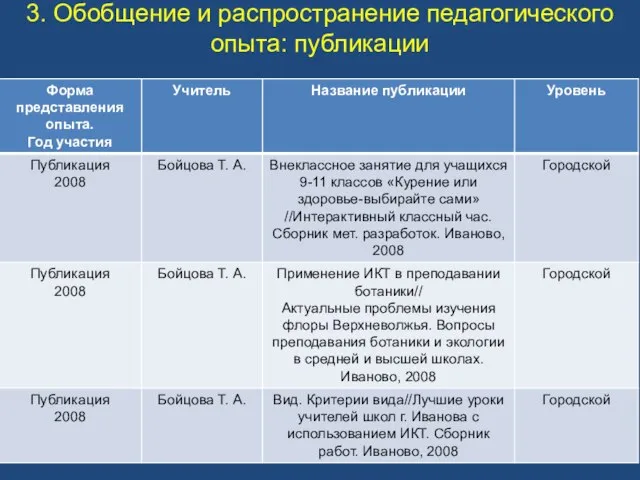 3. Обобщение и распространение педагогического опыта: публикации

| Форма представления опыта. Год участия | Учитель | Название публикации | Уровень |
|---|---|---|---|
| Публикация 2008 | Бойцова Т. А. | Внеклассное занятие для учащихся 9-11 классов «Курение или здоровье-выбирайте сами» //Интерактивный классный час. Сборник мет. разработок. Иваново, 2008 | Городской |
| Публикация 2008 | Бойцова Т. А. | Применение ИКТ в преподавании ботаники// Актуальные проблемы изучения флоры Верхневолжья. Вопросы преподавания ботаники и экологии в средней и высшей школах. Иваново, 2008 | Городской |
| Публикация 2008 | Бойцова Т. А. | Вид. Критерии вида//Лучшие уроки учителей школ г. Иванова с использованием ИКТ. Сборник работ. Иваново, 2008 | Городской |